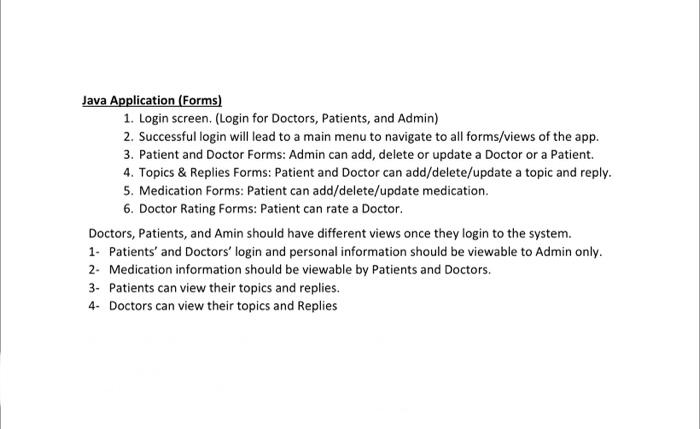 Java Application (Forms)

1. Login screen. (Login for Doctors, Patients, and Admin)
2. Successful login will lead to a main menu to navigate to all forms/views of the app.
3. Patient and Doctor Forms: Admin can add, delete or update a Doctor or a Patient.
4. Topics & Replies Forms: Patient and Doctor can add/delete/update a topic and reply.
5. Medication Forms: Patient can add/delete/update medication.
6. Doctor Rating Forms: Patient can rate a Doctor.

Doctors, Patients, and Amin should have different views once they login to the system.
1- Patients' and Doctors' login and personal information should be viewable to Admin only.
2- Medication information should be viewable by Patients and Doctors.
3- Patients can view their topics and replies.
4- Doctors can view their topics and Replies